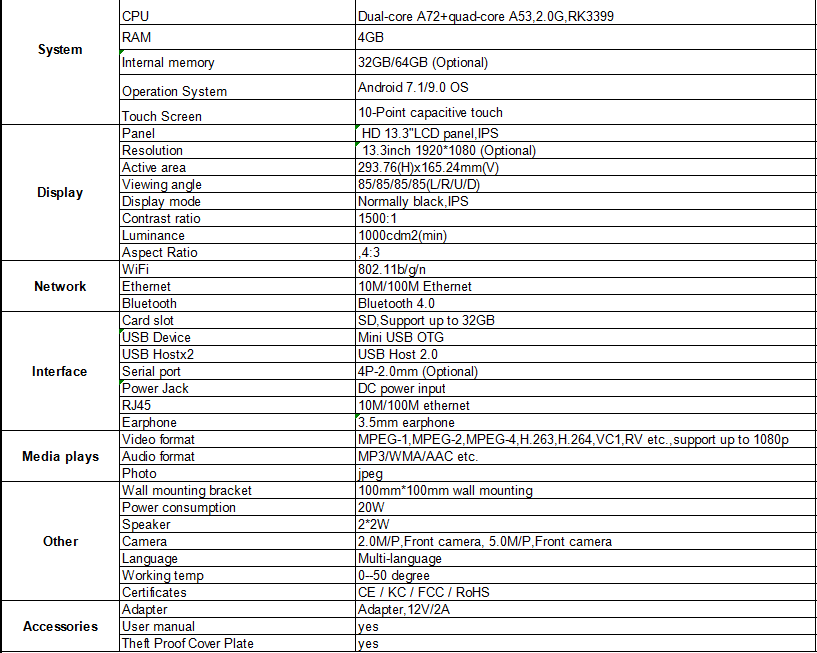 | | | |
|---|---|---|
| System | CPU | Dual-core A72+quad-core A53,2.0G,RK3399 |
| | RAM | 4GB |
| | Internal memory | 32GB/64GB (Optional) |
| | Operation System | Android 7.1/9.0 OS |
| | Touch Screen | 10-Point capacitive touch |
| Display | Panel | HD 13.3"LCD panel,IPS |
| | Resolution | 13.3inch 1920*1080 (Optional) |
| | Active area | 293.76(H)x165.24mm(V) |
| | Viewing angle | 85/85/85/85(L/R/U/D) |
| | Display mode | Normally black,IPS |
| | Contrast ratio | 1500:1 |
| | Luminance | 1000cdm2(min) |
| | Aspect Ratio | ,4:3 |
| Network | WiFi | 802.11b/g/n |
| | Ethernet | 10M/100M Ethernet |
| | Bluetooth | Bluetooth 4.0 |
| Interface | Card slot | SD,Support up to 32GB |
| | USB Device | Mini USB OTG |
| | USB Hostx2 | USB Host 2.0 |
| | Serial port | 4P-2.0mm (Optional) |
| | Power Jack | DC power input |
| | RJ45 | 10M/100M ethernet |
| | Earphone | 3.5mm earphone |
| Media plays | Video format | MPEG-1,MPEG-2,MPEG-4,H.263,H.264,VC1,RV etc.,support up to 1080p |
| | Audio format | MP3/WMA/AAC etc. |
| | Photo | jpeg |
| Other | Wall mounting bracket | 100mm*100mm wall mounting |
| | Power consumption | 20W |
| | Speaker | 2*2W |
| | Camera | 2.0M/P,Front camera, 5.0M/P,Front camera |
| | Language | Multi-language |
| | Working temp | 0--50 degree |
| | Certificates | CE / KC / FCC / RoHS |
| Accessories | Adapter | Adapter,12V/2A |
| | User manual | yes |
| | Theft Proof Cover Plate | yes |